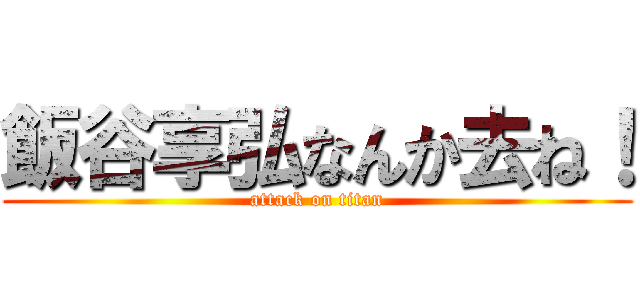 飯谷享弘なんか去ね！
attack on titan